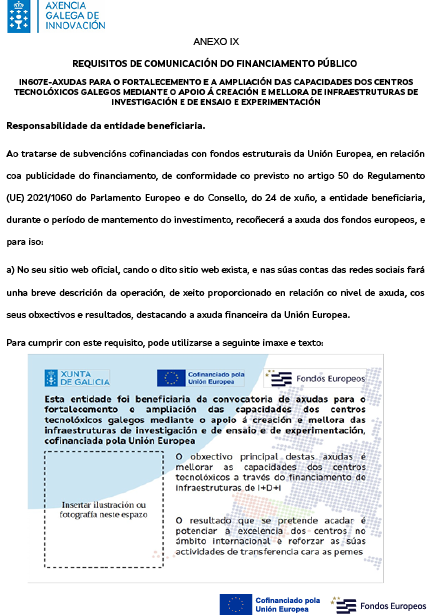 AXENCIA
GALEGA DE
INNOVACIÓN

ANEXO IX

REQUISITOS DE COMUNICACIÓN DO FINANCIAMENTO PÚBLICO

IN607E-AXUDAS PARA O FORTALECEMENTO E A AMPLIACIÓN DAS CAPACIDADES DOS CENTROS TECNOLÓXICOS GALEGOS MEDIANTE O APOIO Á CREACIÓN E MELLORA DE INFRAESTRUTURAS DE INVESTIGACIÓN E DE ENSAIO E EXPERIMENTACIÓN

Responsabilidade da entidade beneficiaria.

Ao tratarse de subvencións cofinanciadas con fondos estruturais da Unión Europea, en relación coa publicidade do financiamento, de conformidade co previsto no artigo 50 do Regulamento (UE) 2021/1060 do Parlamento Europeo e do Consello, do 24 de xuño, a entidade beneficiaria, durante o período de mantemento do investimento, recoñecerá a axuda dos fondos europeos, e para iso:

a) No seu sitio web oficial, cando o dito sitio web exista, e nas súas contas das redes sociais fará unha breve descrición da operación, de xeito proporcionado en relación co nivel de axuda, cos seus obxectivos e resultados, destacando a axuda financeira da Unión Europea.

Para cumprir con este requisito, pode utilizarse a seguinte imaxe e texto:

XUNTA DE GALICIA

Cofinanciado pola Unión Europea

Fondos Europeos

Esta entidade foi beneficiaria da convocatoria de axudas para o fortalecemento e ampliación das capacidades dos centros tecnolóxicos galegos mediante o apoio á creación e mellora das infraestruturas de investigación e de ensaio e de experimentación, cofinanciada pola Unión Europea

Insertar ilustración ou fotografía neste espazo

O obxectivo principal destas axudas é mellorar as capacidades dos centros tecnolóxicos a través do financiamento de infraestruturas de I+D+I

O resultado que se pretende acadar é potenciar a excelencia dos centros no ámbito internacional e reforzar as súas actividades de transferencia cara as pemes

Cofinanciado pola Unión Europea

Fondos Europeos